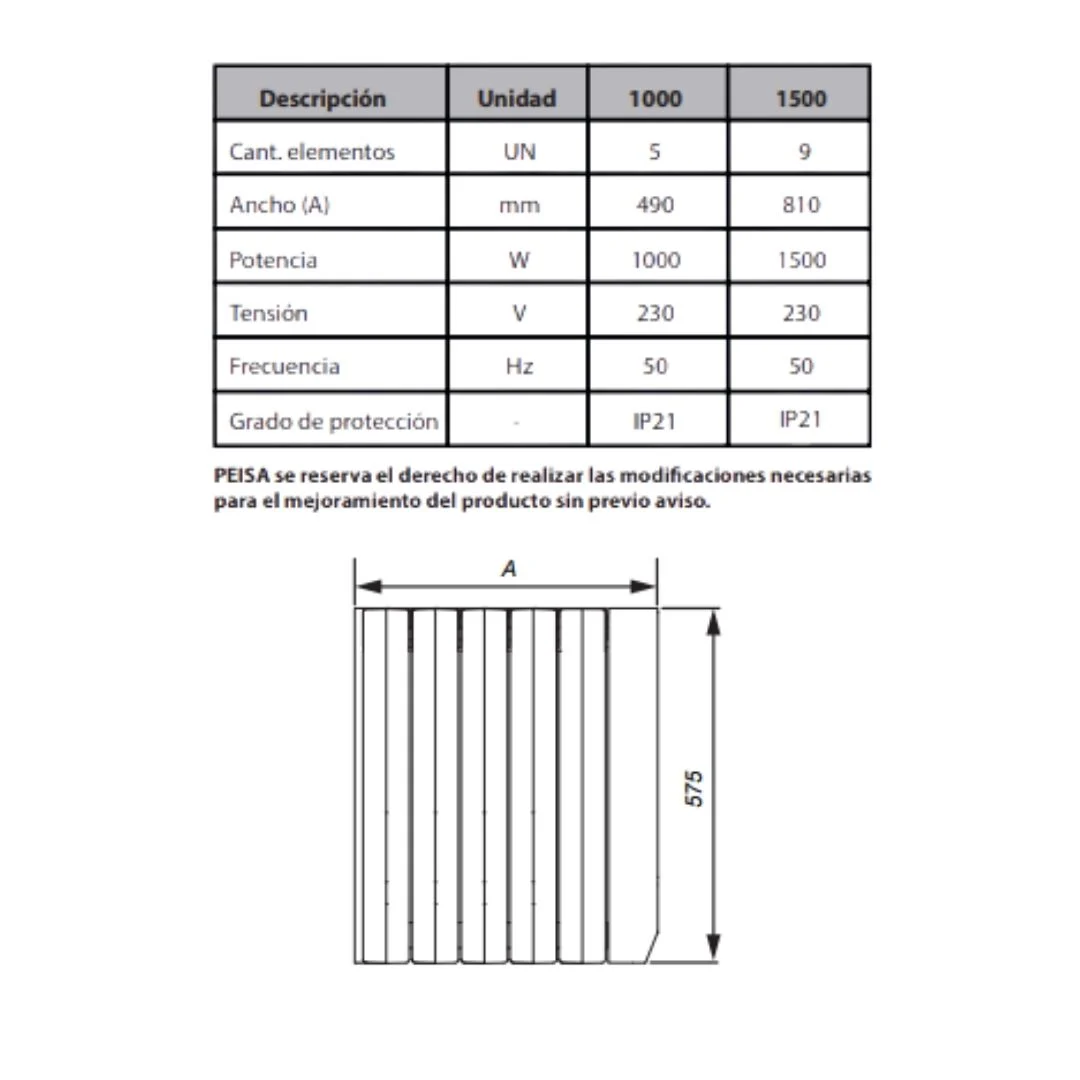 | Descripción | Unidad | 1000 | 1500 |
|---|---|---|---|
| Cant. elementos | UN | 5 | 9 |
| Ancho (A) | mm | 490 | 810 |
| Potencia | W | 1000 | 1500 |
| Tensión | V | 230 | 230 |
| Frecuencia | Hz | 50 | 50 |
| Grado de protección | - | IP21 | IP21 |

PEISA se reserva el derecho de realizar las modificaciones necesarias para el mejoramiento del producto sin previo aviso.

A

575